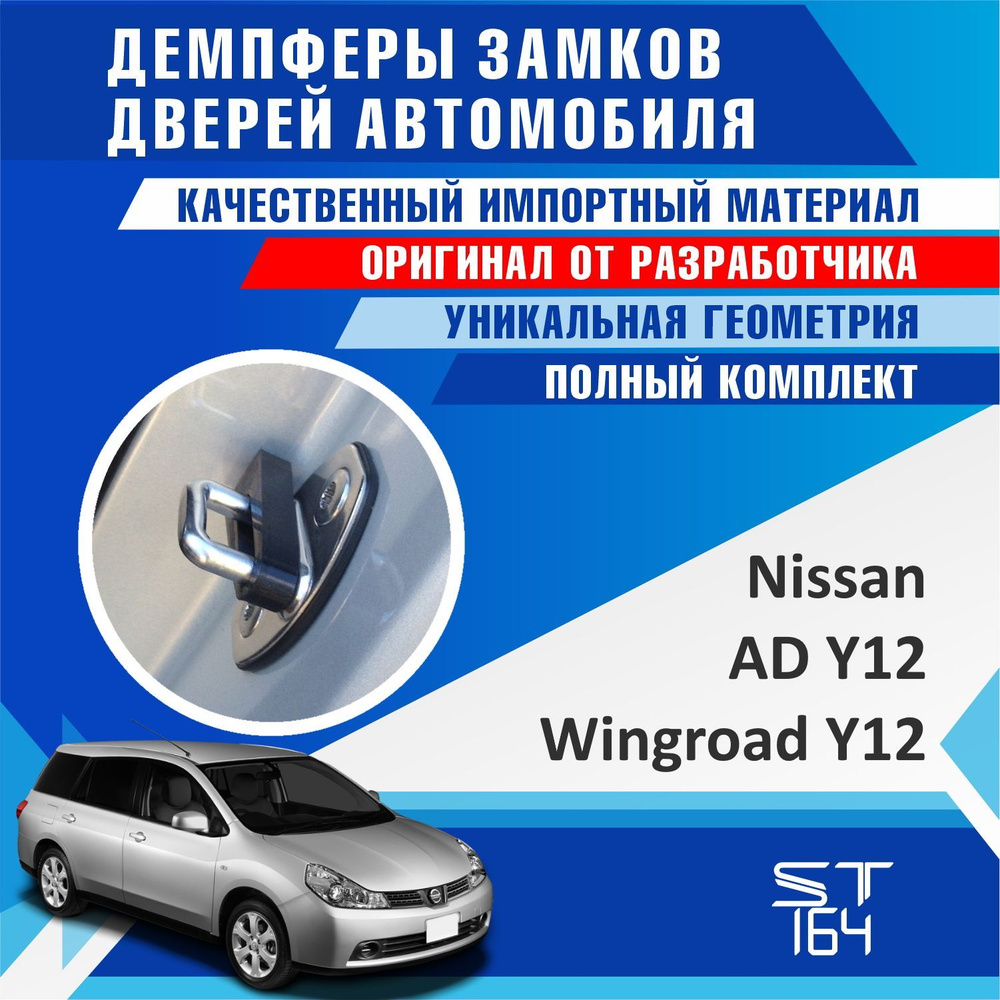 ДЕМПФЕРЫ ЗАМКОВ ДВЕРЕЙ АВТОМОБИЛЯ

КАЧЕСТВЕННЫЙ ИМПОРТНЫЙ МАТЕРИАЛ

ОРИГИНАЛ ОТ РАЗРАБОТЧИКА

УНИКАЛЬНАЯ ГЕОМЕТРИЯ

ПОЛНЫЙ КОМПЛЕКТ

Nissan
AD Y12
Wingroad Y12

ST
164